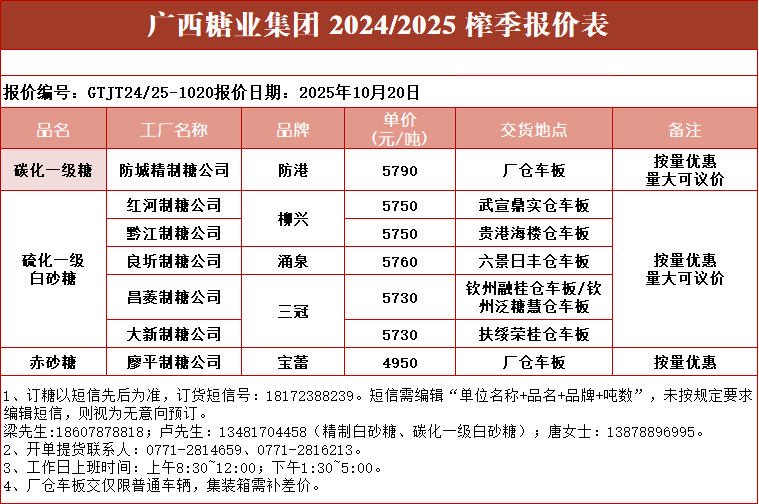 广西糖业集团 2024/2025 榨季报价表

报价编号：GTJT24/25-1020报价日期：2025年10月20日

| 品名 | 工厂名称 | 品牌 | 单价(元/吨) | 交货地点 | 备注 |
|---|---|---|---|---|---|
| 碳化一级糖 | 防城精制糖公司 | 防港 | 5790 | 厂仓车板 | 按量优惠 量大可议价 |
| 硫化一级白砂糖 | 红河制糖公司 | 柳兴 | 5750 | 武宣鼎实仓车板 | 按量优惠 量大可议价 |
|  | 黔江制糖公司 |  | 5750 | 贵港海楼仓车板 |  |
|  | 良圻制糖公司 | 涌泉 | 5760 | 六景日丰仓车板 |  |
|  | 昌菱制糖公司 | 三冠 | 5730 | 钦州融桂仓车板/钦州泛糖慧仓车板 |  |
|  | 大新制糖公司 |  | 5730 | 扶绥荣桂仓车板 |  |
| 赤砂糖 | 廖平制糖公司 | 宝蕾 | 4950 | 厂仓车板 | 按量优惠 |

1、订糖以短信先后为准，订货短信号：18172388239。短信需编辑“单位名称+品名+品牌+吨数”，未按规定要求编辑短信，则视为无意向预订。
梁先生:18607878818；卢先生：13481704458（精制白砂糖、碳化一级白砂糖）；唐女士：13878896995。
2、开单提货联系人：0771-2814659、0771-2816213。
3、工作日上班时间：上午8:30~12:00；下午1:30~5:00。
4、厂仓车板交仅限普通车辆，集装箱需补差价。